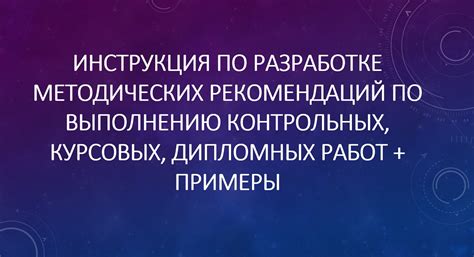 ИНСТРУКЦИЯ ПО РАЗРАБОТКЕ МЕТОДИЧЕСКИХ РЕКОМЕНДАЦИЙ ПО ВЫПОЛНЕНИЮ КОНТРОЛЬНЫХ, КУРСОВЫХ, ДИПЛОМНЫХ РАБОТ + ПРИМЕРЫ